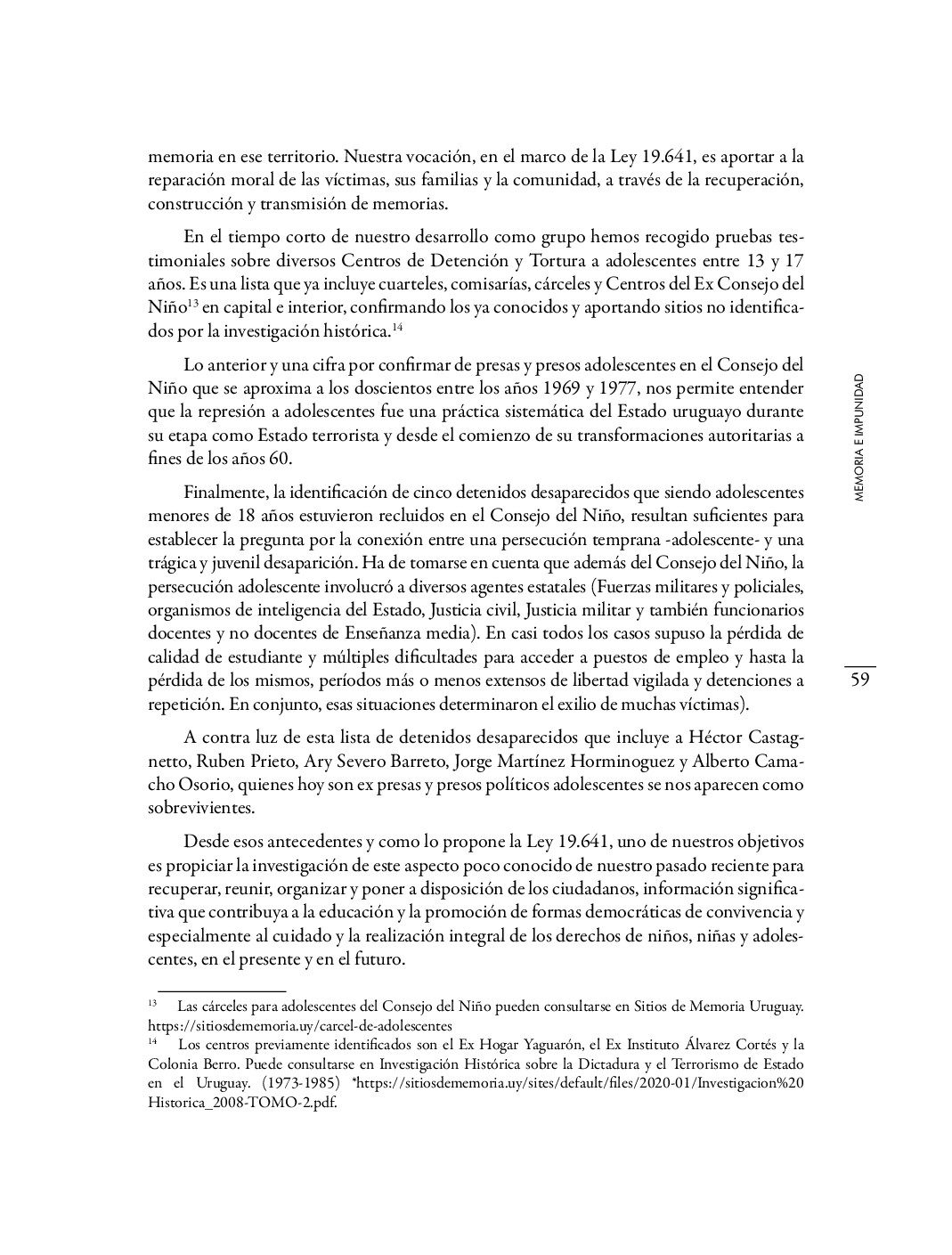 memoria en ese territorio. Nuestra vocación, en el marco de la Ley 19.641, es aportar a la reparación moral de las víctimas, sus familias y la comunidad, a través de la recuperación, construcción y transmisión de memorias.

En el tiempo corto de nuestro desarrollo como grupo hemos recogido pruebas testimoniales sobre diversos Centros de Detención y Tortura a adolescentes entre 13 y 17 años. Es una lista que ya incluye cuarteles, comisarías, cárceles y Centros del Ex Consejo del Niño$^{13}$ en capital e interior, confirmando los ya conocidos y aportando sitios no identificados por la investigación histórica.$^{14}$

Lo anterior y una cifra por confirmar de presas y presos adolescentes en el Consejo del Niño que se aproxima a los doscientos entre los años 1969 y 1977, nos permite entender que la represión a adolescentes fue una práctica sistemática del Estado uruguayo durante su etapa como Estado terrorista y desde el comienzo de su transformaciones autoritarias a fines de los años 60.

Finalmente, la identificación de cinco detenidos desaparecidos que siendo adolescentes menores de 18 años estuvieron recluidos en el Consejo del Niño, resultan suficientes para establecer la pregunta por la conexión entre una persecución temprana -adolescente- y una trágica y juvenil desaparición. Ha de tomarse en cuenta que además del Consejo del Niño, la persecución adolescente involucró a diversos agentes estatales (Fuerzas militares y policiales, organismos de inteligencia del Estado, Justicia civil, Justicia militar y también funcionarios docentes y no docentes de Enseñanza media). En casi todos los casos supuso la pérdida de calidad de estudiante y múltiples dificultades para acceder a puestos de empleo y hasta la pérdida de los mismos, períodos más o menos extensos de libertad vigilada y detenciones a repetición. En conjunto, esas situaciones determinaron el exilio de muchas víctimas).

A contra luz de esta lista de detenidos desaparecidos que incluye a Héctor Castagnetto, Ruben Prieto, Ary Severo Barreto, Jorge Martínez Horminoguez y Alberto Camacho Osorio, quienes hoy son ex presas y presos políticos adolescentes se nos aparecen como sobrevivientes.

Desde esos antecedentes y como lo propone la Ley 19.641, uno de nuestros objetivos es propiciar la investigación de este aspecto poco conocido de nuestro pasado reciente para recuperar, reunir, organizar y poner a disposición de los ciudadanos, información significativa que contribuya a la educación y la promoción de formas democráticas de convivencia y especialmente al cuidado y la realización integral de los derechos de niños, niñas y adolescentes, en el presente y en el futuro.

MEMORIA E IMPUNIDAD

59

$^{13}$ Las cárceles para adolescentes del Consejo del Niño pueden consultarse en Sitios de Memoria Uruguay. https://sitiosdememoria.uy/carcel-de-adolescentes

$^{14}$ Los centros previamente identificados son el Ex Hogar Yaguarón, el Ex Instituto Álvarez Cortés y la Colonia Berro. Puede consultarse en Investigación Histórica sobre la Dictadura y el Terrorismo de Estado en el Uruguay. (1973-1985) *https://sitiosdememoria.uy/sites/default/files/2020-01/Investigacion%20Historica_2008-TOMO-2.pdf.